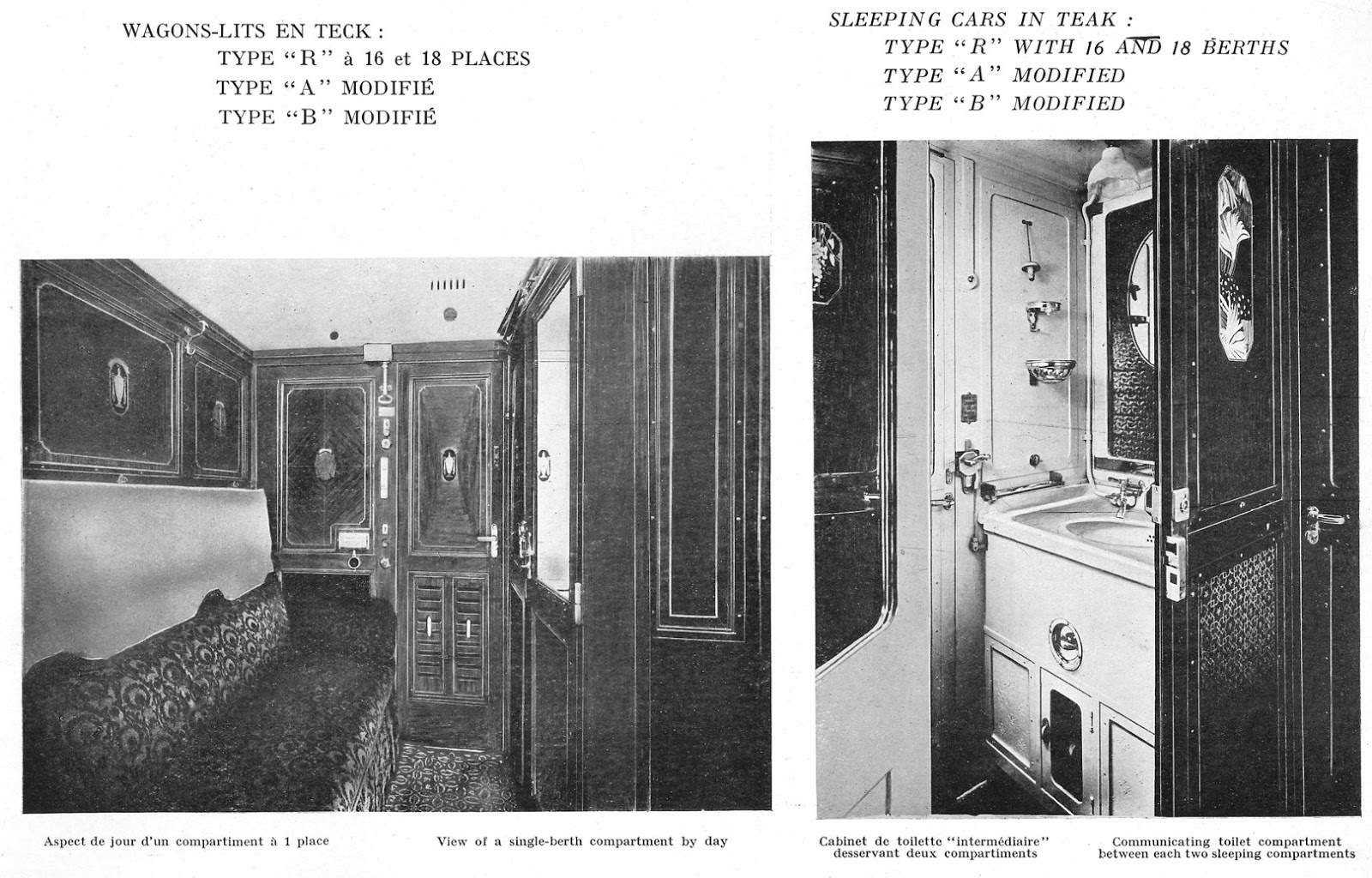 WAGONS-LITS EN TECK :
TYPE "R" à 16 et 18 PLACES
TYPE "A" MODIFIÉ
TYPE "B" MODIFIÉ

SLEEPING CARS IN TEAK :
TYPE "R" WITH 16 AND 18 BERTHS
TYPE "A" MODIFIED
TYPE "B" MODIFIED

Aspect de jour d'un compartiment à 1 place

View of a single-berth compartment by day

Cabinet de toilette "intermédiaire" desservant deux compartiments

Communicating toilet compartment between each two sleeping compartments